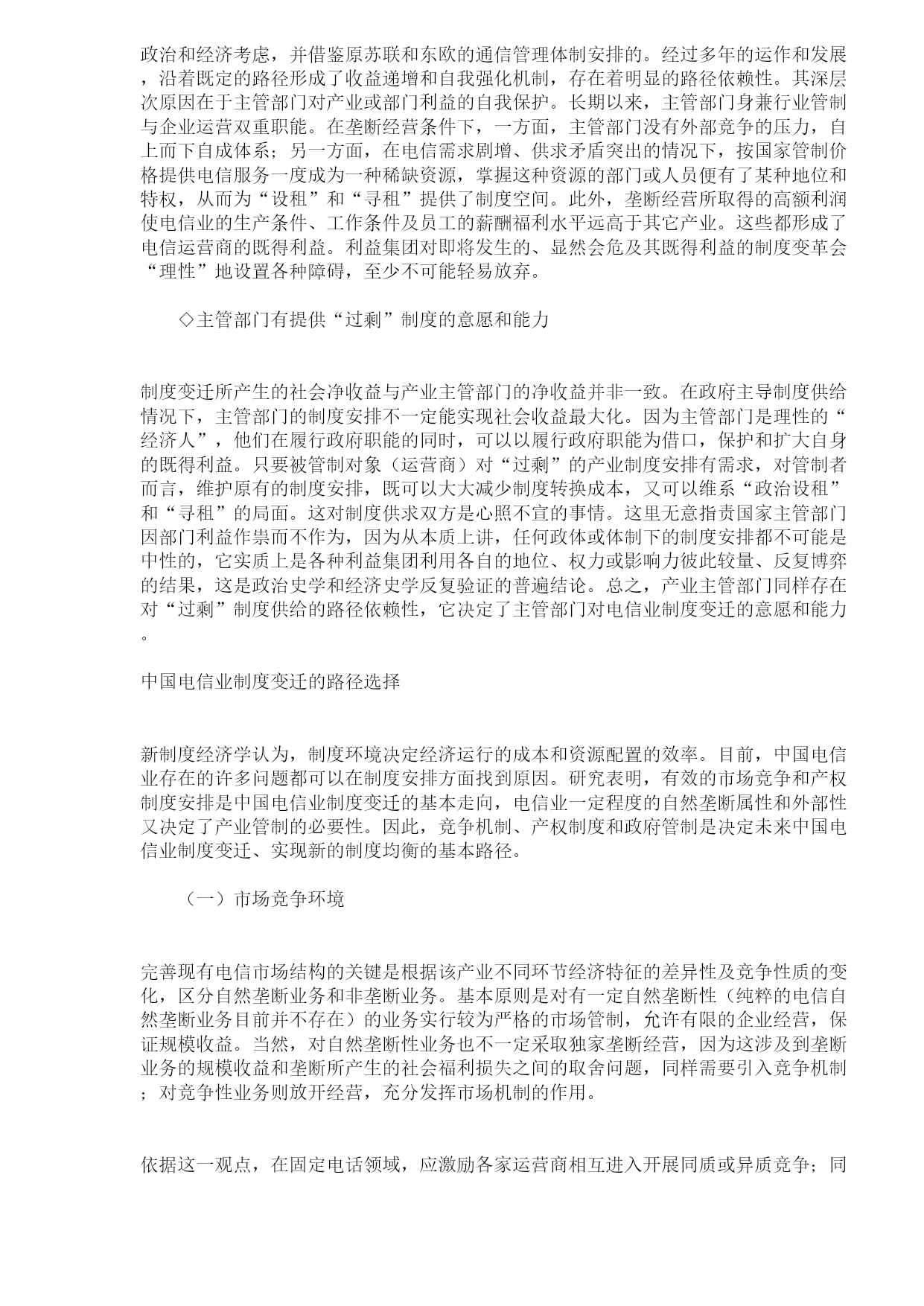 政治和经济考虑，并借鉴原苏联和东欧的通信管理体制安排的。经过多年的运作和发展，沿着既定的路径形成了收益递增和自我强化机制，存在着明显的路径依赖性。其深层次原因在于主管部门对产业或部门利益的自我保护。长期以来，主管部门身兼行业管制与企业运营双重职能。在垄断经营条件下，一方面，主管部门没有外部竞争的压力，自上而下自成体系；另一方面，在电信需求剧增、供求矛盾突出的情况下，按国家管制价格提供电信服务一度成为一种稀缺资源，掌握这种资源的部门或人员便有了某种地位和特权，从而为“设租”和“寻租”提供了制度空间。此外，垄断经营所取得的高额利润使电信业的生产条件、工作条件及员工的薪酬福利水平远高于其它产业。这些都形成了电信运营商的既得利益。利益集团对即将发生的、显然会危及其既得利益的制度变革会“理性”地设置各种障碍，至少不可能轻易放弃。

◇主管部门有提供“过剩”制度的意愿和能力

制度变迁所产生的社会净收益与产业主管部门的净收益并非一致。在政府主导制度供给情况下，主管部门的制度安排不一定能实现社会收益最大化。因为主管部门是理性的“经济人”，他们在履行政府职能的同时，可以以履行政府职能为借口，保护和扩大自身的既得利益。只要被管制对象（运营商）对“过剩”的产业制度安排有需求，对管制者而言，维护原有的制度安排，既可以大大减少制度转换成本，又可以维系“政治设租”和“寻租”的局面。这对制度供求双方是心照不宣的事情。这里无意指责国家主管部门因部门利益作祟而不作为，因为从本质上讲，任何政体或体制下的制度安排都不可能是中性的，它实质上是各种利益集团利用各自的地位、权力或影响力彼此较量、反复博弈的结果，这是政治史学和经济史学反复验证的普遍结论。总之，产业主管部门同样存在对“过剩”制度供给的路径依赖性，它决定了主管部门对电信业制度变迁的意愿和能力。

中国电信业制度变迁的路径选择

新制度经济学认为，制度环境决定经济运行的成本和资源配置的效率。目前，中国电信业存在的许多问题都可以在制度安排方面找到原因。研究表明，有效的市场竞争和产权制度安排是中国电信业制度变迁的基本走向，电信业一定程度的自然垄断属性和外部性又决定了产业管制的必要性。因此，竞争机制、产权制度和政府管制是决定未来中国电信业制度变迁、实现新的制度均衡的基本路径。

（一）市场竞争环境

完善现有电信市场结构的关键是根据该产业不同环节经济特征的差异性及竞争性质的变化，区分自然垄断业务和非垄断业务。基本原则是对有一定自然垄断性（纯粹的电信自然垄断业务目前并不存在）的业务实行较为严格的市场管制，允许有限的企业经营，保证规模收益。当然，对自然垄断性业务也不一定采取独家垄断经营，因为这涉及到垄断业务的规模收益和垄断所产生的社会福利损失之间的取舍问题，同样需要引入竞争机制；对竞争性业务则放开经营，充分发挥市场机制的作用。

依据这一观点，在固定电话领域，应激励各家运营商相互进入开展同质或异质竞争；同